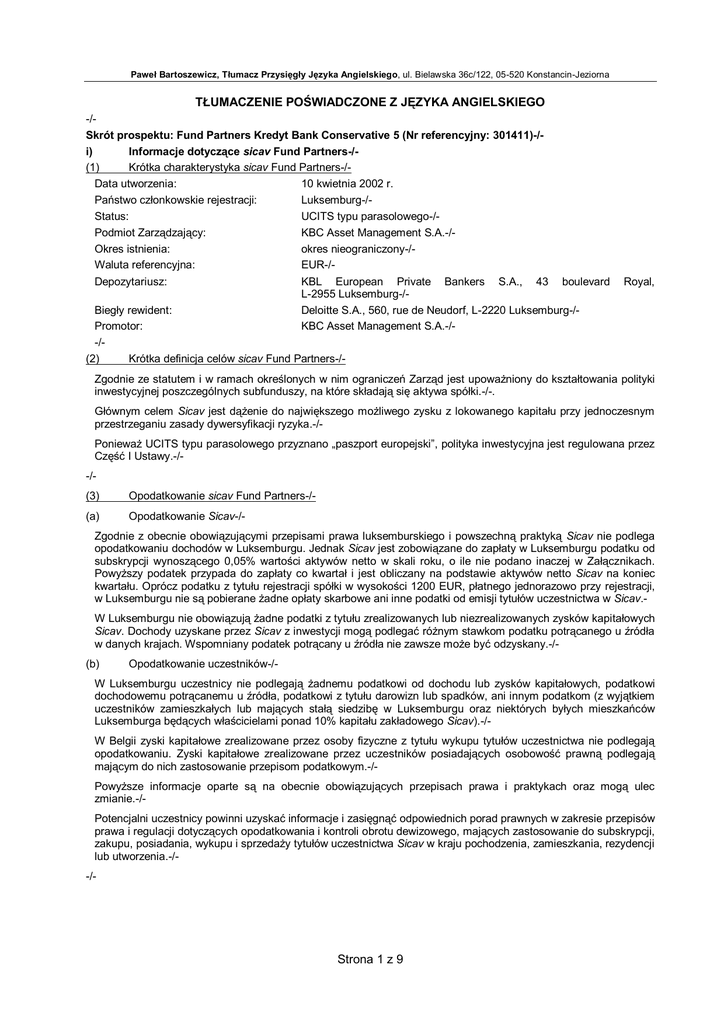 Paweł Bartoszewicz, Tłumacz Przysięgły Języka Angielskiego, ul. Bielawska 36c/122, 05-520 Konstancin-Jeziorna

TŁUMACZENIE POŚWIADCZONE Z JĘZYKA ANGIELSKIEGO

-/-

Skrót prospektu: Fund Partners Kredyt Bank Conservative 5 (Nr referencyjny: 301411)-/-

i) Informacje dotyczące sicav Fund Partners-/-

(1) Krótka charakterystyka sicav Fund Partners-/-

| | |
|---|---|
| Data utworzenia: | 10 kwietnia 2002 r. |
| Państwo członkowskie rejestracji: | Luksemburg-/- |
| Status: | UCITS typu parasolowego-/- |
| Podmiot Zarządzający: | KBC Asset Management S.A.-/- |
| Okres istnienia: | okres nieograniczony-/- |
| Waluta referencyjna: | EUR-/- |
| Depozytariusz: | KBL European Private Bankers S.A., 43 boulevard Royal, L-2955 Luksemburg-/- |
| Biegły rewident: | Deloitte S.A., 560, rue de Neudorf, L-2220 Luksemburg-/- |
| Promotor: | KBC Asset Management S.A.-/- |

-/-

(2) Krótka definicja celów sicav Fund Partners-/-

Zgodnie ze statutem i w ramach określonych w nim ograniczeń Zarząd jest upoważniony do kształtowania polityki inwestycyjnej poszczególnych subfunduszy, na które składają się aktywa spółki.-/-.

Głównym celem Sicav jest dążenie do największego możliwego zysku z lokowanego kapitału przy jednoczesnym przestrzeganiu zasady dywersyfikacji ryzyka.-/-

Ponieważ UCITS typu parasolowego przyznano „paszport europejski", polityka inwestycyjna jest regulowana przez Część I Ustawy.-/-

-/-

(3) Opodatkowanie sicav Fund Partners-/-

(a) Opodatkowanie Sicav-/-

Zgodnie z obecnie obowiązującymi przepisami prawa luksemburskiego i powszechną praktyką Sicav nie podlega opodatkowaniu dochodów w Luksemburgu. Jednak Sicav jest zobowiązane do zapłaty w Luksemburgu podatku od subskrypcji wynoszącego 0,05% wartości aktywów netto w skali roku, o ile nie podano inaczej w Załącznikach. Powyższy podatek przypada do zapłaty co kwartał i jest obliczany na podstawie aktywów netto Sicav na koniec kwartału. Oprócz podatku z tytułu rejestracji spółki w wysokości 1200 EUR, płatnego jednorazowo przy rejestracji, w Luksemburgu nie są pobierane żadne opłaty skarbowe ani inne podatki od emisji tytułów uczestnictwa w Sicav.-

W Luksemburgu nie obowiązują żadne podatki z tytułu zrealizowanych lub niezrealizowanych zysków kapitałowych Sicav. Dochody uzyskane przez Sicav z inwestycji mogą podlegać różnym stawkom podatku potrącanego u źródła w danych krajach. Wspomniany podatek potrącany u źródła nie zawsze może być odzyskany.-/-

(b) Opodatkowanie uczestników-/-

W Luksemburgu uczestnicy nie podlegają żadnemu podatkowi od dochodu lub zysków kapitałowych, podatkowi dochodowemu potrącanemu u źródła, podatkowi z tytułu darowizn lub spadków, ani innym podatkom (z wyjątkiem uczestników zamieszkałych lub mających stałą siedzibę w Luksemburgu oraz niektórych byłych mieszkańców Luksemburga będących właścicielami ponad 10% kapitału zakładowego Sicav).-/-

W Belgii zyski kapitałowe zrealizowane przez osoby fizyczne z tytułu wykupu tytułów uczestnictwa nie podlegają opodatkowaniu. Zyski kapitałowe zrealizowane przez uczestników posiadających osobowość prawną podlegają mającym do nich zastosowanie przepisom podatkowym.-/-

Powyższe informacje oparte są na obecnie obowiązujących przepisach prawa i praktykach oraz mogą ulec zmianie.-/-

Potencjalni uczestnicy powinni uzyskać informacje i zasięgnąć odpowiednich porad prawnych w zakresie przepisów prawa i regulacji dotyczących opodatkowania i kontroli obrotu dewizowego, mających zastosowanie do subskrypcji, zakupu, posiadania, wykupu i sprzedaży tytułów uczestnictwa Sicav w kraju pochodzenia, zamieszkania, rezydencji lub utworzenia.-/-

-/-

Strona 1 z 9